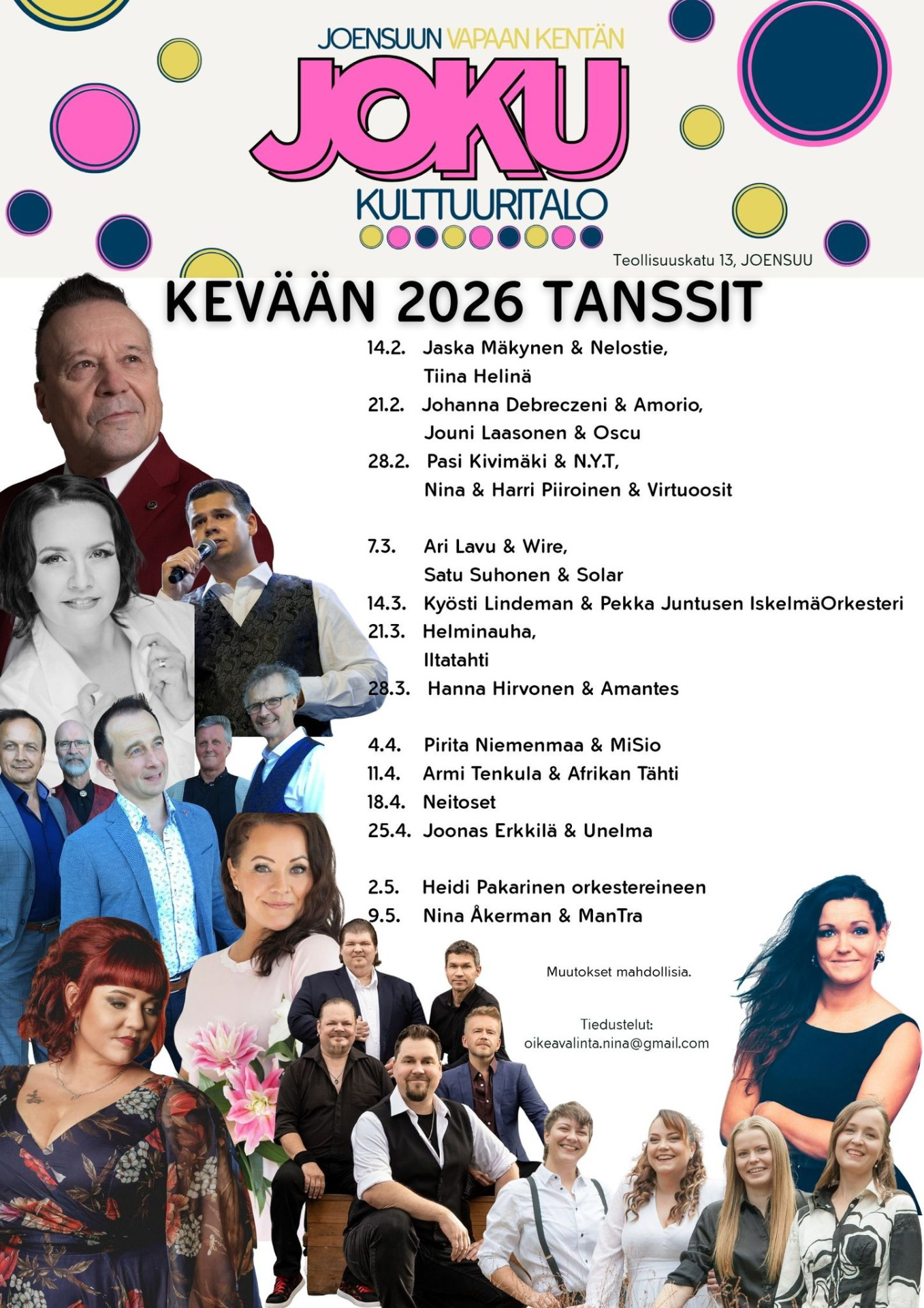 JOENSUUN VAPAAN KENTÄN
JOKU
KULTTUURITALO

Teollisuuskatu 13, JOENSUU

KEVÄÄN 2026 TANSSIT

14.2. Jaska Mäkynen & Nelostie,
Tiina Helinä
21.2. Johanna Debreczeni & Amorio,
Jouni Laasonen & Oscu
28.2. Pasi Kivimäki & N.Y.T,
Nina & Harri Piiroinen & Virtuoosit

7.3. Ari Lavu & Wire,
Satu Suhonen & Solar
14.3. Kyösti Lindeman & Pekka Juntusen IskelmäOrkesteri
21.3. Helminauha,
Iltatahti
28.3. Hanna Hirvonen & Amantes

4.4. Pirita Niemenmaa & MiSio
11.4. Armi Tenkula & Afrikan Tähti
18.4. Neitoset
25.4. Joonas Erkkilä & Unelma

2.5. Heidi Pakarinen orkestereineen
9.5. Nina Åkerman & ManTra

Muutokset mahdollisia.

Tiedustelut:
oikeavalinta.nina@gmail.com